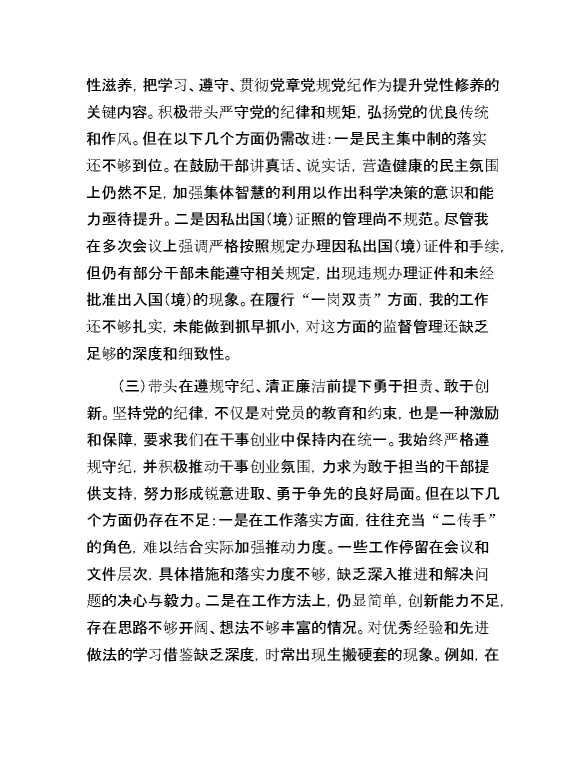 性滋养，把学习、遵守、贯彻党章党规党纪作为提升党性修养的关键内容。积极带头严守党的纪律和规矩，弘扬党的优良传统和作风。但在以下几个方面仍需改进：一是民主集中制的落实还不够到位。在鼓励干部讲真话、说实话，营造健康的民主氛围上仍然不足，加强集体智慧的利用以作出科学决策的意识和能力亟待提升。二是因私出国（境）证照的管理尚不规范。尽管我在多次会议上强调严格按照规定办理因私出国（境）证件和手续，但仍有部分干部未能遵守相关规定，出现违规办理证件和未经批准出入国（境）的现象。在履行“一岗双责”方面，我的工作还不够扎实，未能做到抓早抓小，对这方面的监督管理还缺乏足够的深度和细致性。

（三）带头在遵规守纪、清正廉洁前提下勇于担责、敢于创新。坚持党的纪律，不仅是对党员的教育和约束，也是一种激励和保障，要求我们在干事创业中保持内在统一。我始终严格遵规守纪，并积极推动干事创业氛围，力求为敢于担当的干部提供支持，努力形成锐意进取、勇于争先的良好局面。但在以下几个方面仍存在不足：一是在工作落实方面，往往充当“二传手”的角色，难以结合实际加强推动力度。一些工作停留在会议和文件层次，具体措施和落实力度不够，缺乏深入推进和解决问题的决心与毅力。二是在工作方法上，仍显简单，创新能力不足，存在思路不够开阔、想法不够丰富的情况。对优秀经验和先进做法的学习借鉴缺乏深度，时常出现生搬硬套的现象。例如，在